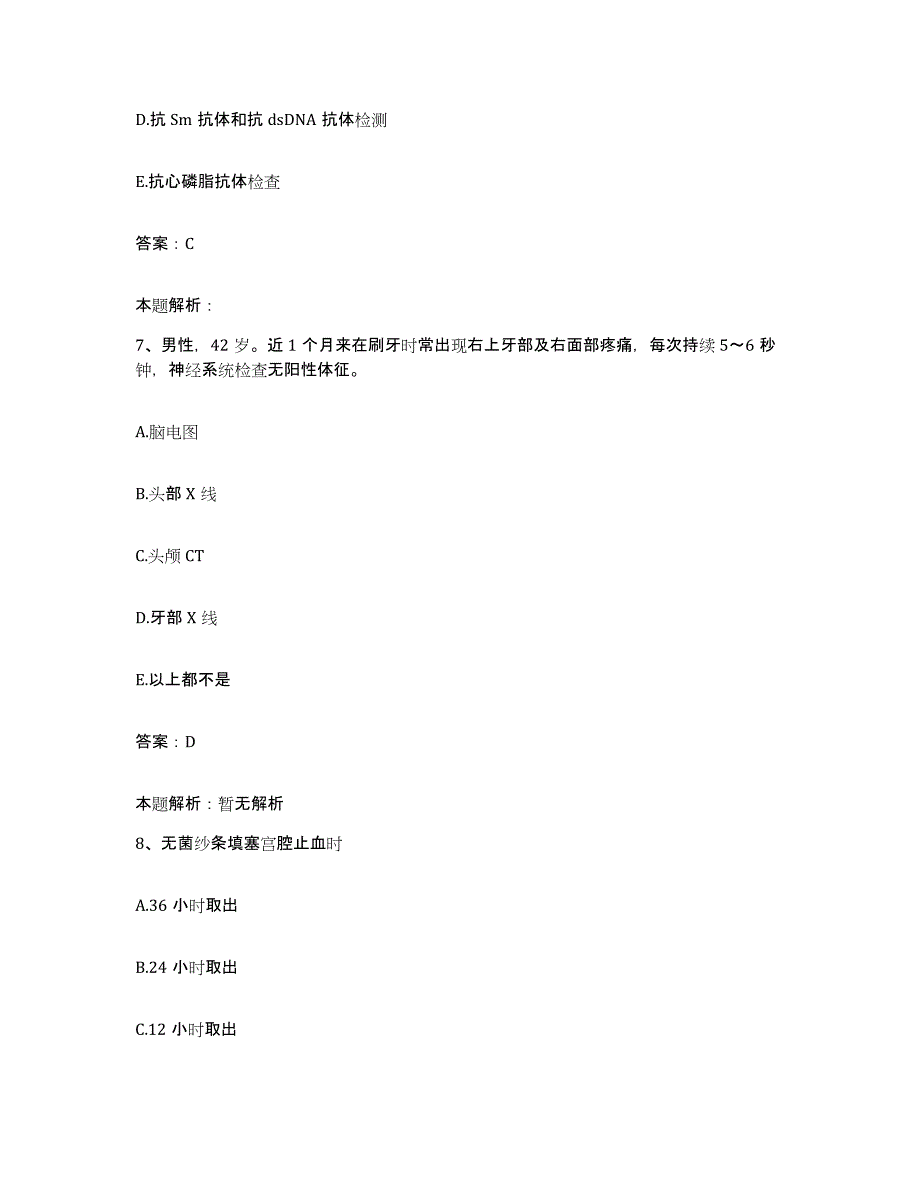 D.抗 Sm 抗体和抗 dsDNA 抗体检测

E.抗心磷脂抗体检查

答案：C

本题解析：

7、男性，42 岁。近 1 个月来在刷牙时常出现右上牙部及右面部疼痛，每次持续 5～6 秒钟，神经系统检查无阳性体征。

A.脑电图

B.头部 X 线

C.头颅 CT

D.牙部 X 线

E.以上都不是

答案：D

本题解析：暂无解析

8、无菌纱条填塞宫腔止血时

A.36 小时取出

B.24 小时取出

C.12 小时取出